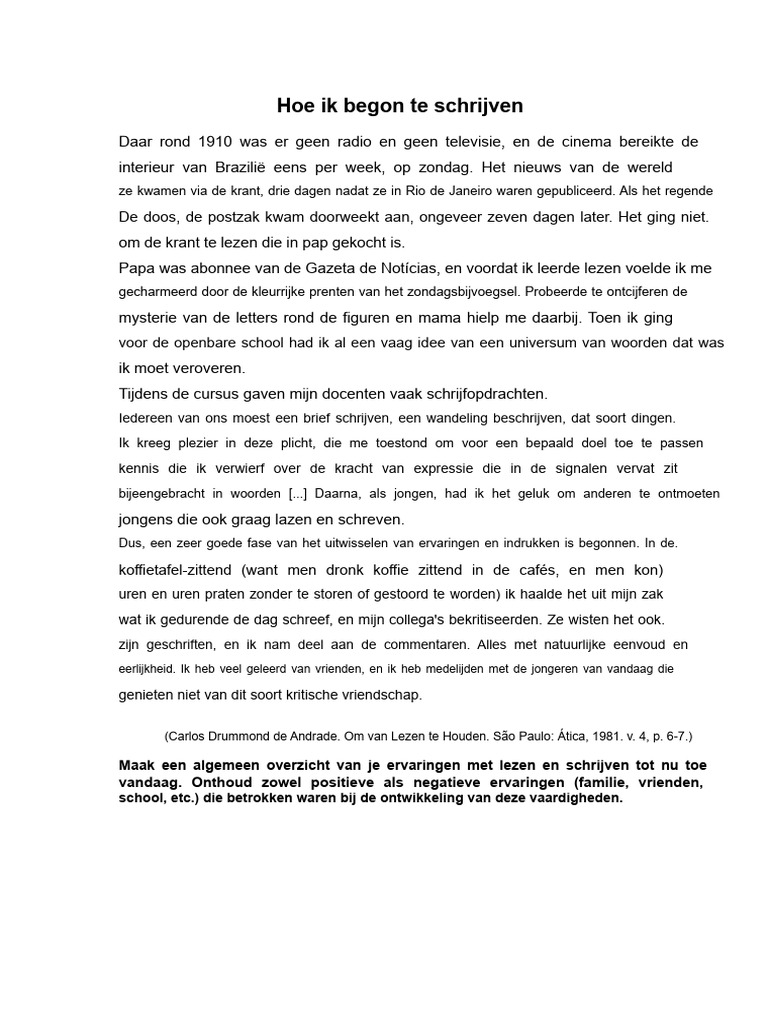 Hoe ik begon te schrijven

Daar rond 1910 was er geen radio en geen televisie, en de cinema bereikte de interieur van Brazilië eens per week, op zondag. Het nieuws van de wereld ze kwamen via de krant, drie dagen nadat ze in Rio de Janeiro waren gepubliceerd. Als het regende De doos, de postzak kwam doorweekt aan, ongeveer zeven dagen later. Het ging niet. om de krant te lezen die in pap gekocht is.

Papa was abonnee van de Gazeta de Notícias, en voordat ik leerde lezen voelde ik me gecharmeerd door de kleurrijke prenten van het zondagsbijvoegsel. Probeerde te ontcijferen de mysterie van de letters rond de figuren en mama hielp me daarbij. Toen ik ging voor de openbare school had ik al een vaag idee van een universum van woorden dat was ik moet veroveren.

Tijdens de cursus gaven mijn docenten vaak schrijfopdrachten.

Iedereen van ons moest een brief schrijven, een wandeling beschrijven, dat soort dingen. Ik kreeg plezier in deze plicht, die me toestond om voor een bepaald doel toe te passen kennis die ik verwierf over de kracht van expressie die in de signalen vervat zit bijeengebracht in woorden [...] Daarna, als jongen, had ik het geluk om anderen te ontmoeten jongens die ook graag lazen en schreven.

Dus, een zeer goede fase van het uitwisselen van ervaringen en indrukken is begonnen. In de. koffietafel-zittend (want men dronk koffie zittend in de cafés, en men kon) uren en uren praten zonder te storen of gestoord te worden) ik haalde het uit mijn zak wat ik gedurende de dag schreef, en mijn collega's bekritiseerden. Ze wisten het ook. zijn geschriften, en ik nam deel aan de commentaren. Alles met natuurlijke eenvoud en eerlijkheid. Ik heb veel geleerd van vrienden, en ik heb medelijden met de jongeren van vandaag die genieten niet van dit soort kritische vriendschap.

(Carlos Drummond de Andrade. Om van Lezen te Houden. São Paulo: Ática, 1981. v. 4, p. 6-7.)

Maak een algemeen overzicht van je ervaringen met lezen en schrijven tot nu toe vandaag. Onthoud zowel positieve als negatieve ervaringen (familie, vrienden, school, etc.) die betrokken waren bij de ontwikkeling van deze vaardigheden.